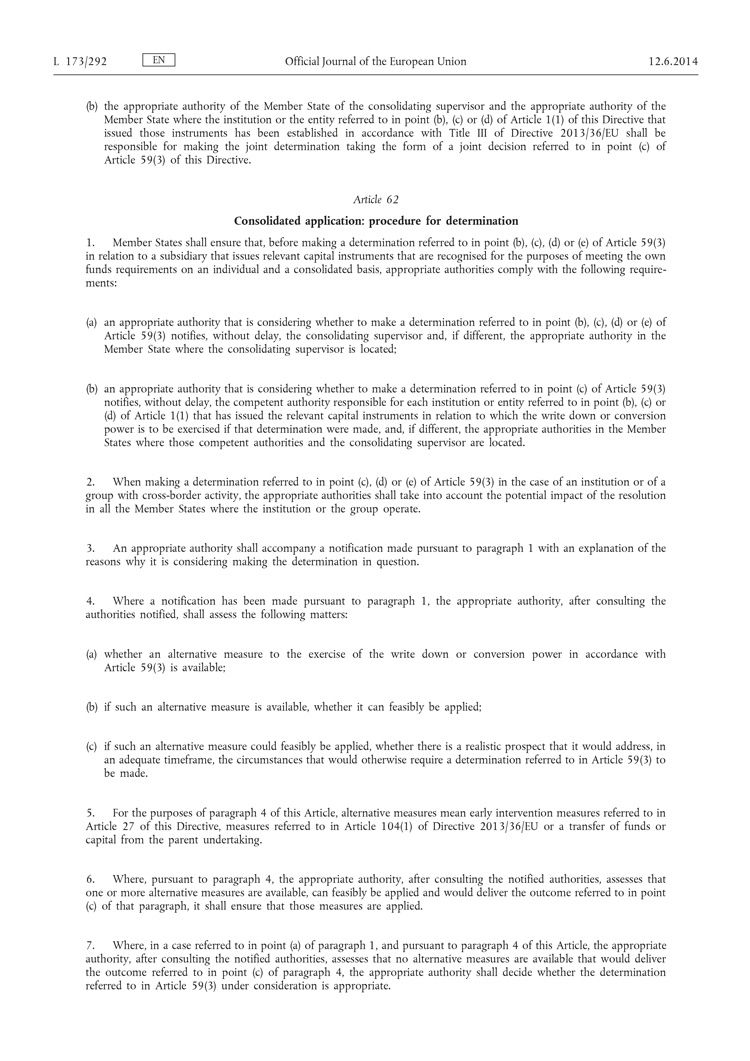 L 173/292 EN Official Journal of the European Union 12.6.2014

(b) the appropriate authority of the Member State of the consolidating supervisor and the appropriate authority of the Member State where the institution or the entity referred to in point (b), (c) or (d) of Article 1(1) of this Directive that issued those instruments has been established in accordance with Title III of Directive 2013/36/EU shall be responsible for making the joint determination taking the form of a joint decision referred to in point (c) of Article 59(3) of this Directive.

Article 62

Consolidated application: procedure for determination

1. Member States shall ensure that, before making a determination referred to in point (b), (c), (d) or (e) of Article 59(3) in relation to a subsidiary that issues relevant capital instruments that are recognised for the purposes of meeting the own funds requirements on an individual and a consolidated basis, appropriate authorities comply with the following requirements:

(a) an appropriate authority that is considering whether to make a determination referred to in point (b), (c), (d) or (e) of Article 59(3) notifies, without delay, the consolidating supervisor and, if different, the appropriate authority in the Member State where the consolidating supervisor is located;

(b) an appropriate authority that is considering whether to make a determination referred to in point (c) of Article 59(3) notifies, without delay, the competent authority responsible for each institution or entity referred to in point (b), (c) or (d) of Article 1(1) that has issued the relevant capital instruments in relation to which the write down or conversion power is to be exercised if that determination were made, and, if different, the appropriate authorities in the Member States where those competent authorities and the consolidating supervisor are located.

2. When making a determination referred to in point (c), (d) or (e) of Article 59(3) in the case of an institution or of a group with cross-border activity, the appropriate authorities shall take into account the potential impact of the resolution in all the Member States where the institution or the group operate.

3. An appropriate authority shall accompany a notification made pursuant to paragraph 1 with an explanation of the reasons why it is considering making the determination in question.

4. Where a notification has been made pursuant to paragraph 1, the appropriate authority, after consulting the authorities notified, shall assess the following matters:

(a) whether an alternative measure to the exercise of the write down or conversion power in accordance with Article 59(3) is available;

(b) if such an alternative measure is available, whether it can feasibly be applied;

(c) if such an alternative measure could feasibly be applied, whether there is a realistic prospect that it would address, in an adequate timeframe, the circumstances that would otherwise require a determination referred to in Article 59(3) to be made.

5. For the purposes of paragraph 4 of this Article, alternative measures mean early intervention measures referred to in Article 27 of this Directive, measures referred to in Article 104(1) of Directive 2013/36/EU or a transfer of funds or capital from the parent undertaking.

6. Where, pursuant to paragraph 4, the appropriate authority, after consulting the notified authorities, assesses that one or more alternative measures are available, can feasibly be applied and would deliver the outcome referred to in point (c) of that paragraph, it shall ensure that those measures are applied.

7. Where, in a case referred to in point (a) of paragraph 1, and pursuant to paragraph 4 of this Article, the appropriate authority, after consulting the notified authorities, assesses that no alternative measures are available that would deliver the outcome referred to in point (c) of paragraph 4, the appropriate authority shall decide whether the determination referred to in Article 59(3) under consideration is appropriate.